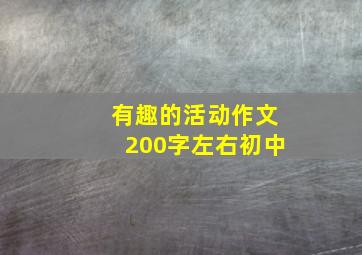 有趣的活动作文
200字左右初中